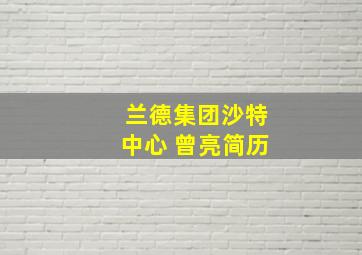 兰德集团沙特中心 曾亮简历